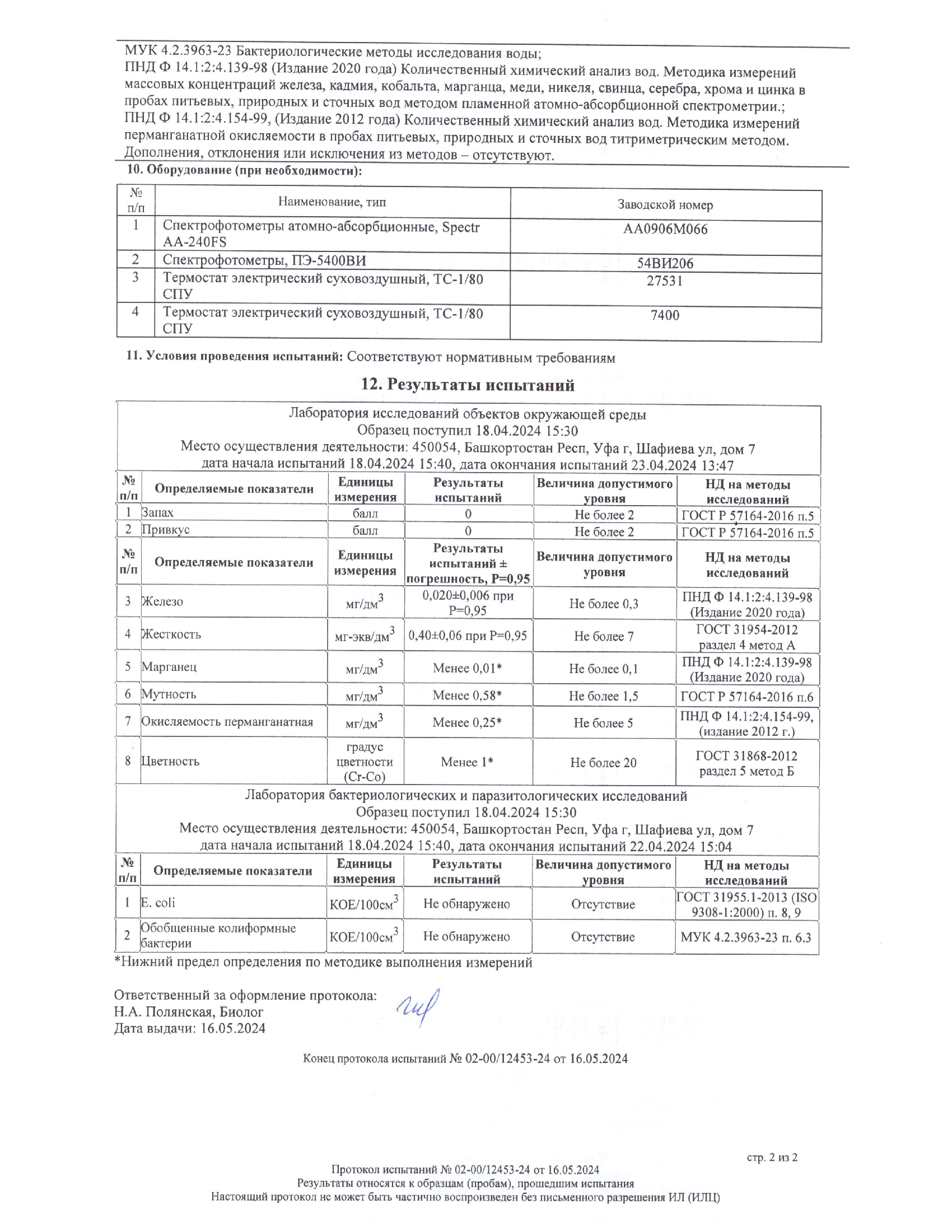 МУК 4.2.3963-23 Бактериологические методы исследования воды;
ПНД Ф 14.1:2:4.139-98 (Издание 2020 года) Количественный химический анализ вод. Методика измерений массовых концентраций железа, кадмия, кобальта, марганца, меди, никеля, свинца, серебра, хрома и цинка в пробах питьевых, природных и сточных вод методом пламенной атомно-абсорбционной спектрометрии.;
ПНД Ф 14.1:2:4.154-99, (Издание 2012 года) Количественный химический анализ вод. Методика измерений перманганатной окисляемости в пробах питьевых, природных и сточных вод титриметрическим методом.
Дополнения, отклонения или исключения из методов – отсутствуют.

10. Оборудование (при необходимости):

| № п/п | Наименование, тип | Заводской номер |
|---|---|---|
| 1 | Спектрофотометры атомно-абсорбционные, Spectr AA-240FS | AA0906M066 |
| 2 | Спектрофотометры, ПЭ-5400ВИ | 54ВИ206 |
| 3 | Термостат электрический суховоздушный, ТС-1/80 СПУ | 27531 |
| 4 | Термостат электрический суховоздушный, ТС-1/80 СПУ | 7400 |

11. Условия проведения испытаний: Соответствуют нормативным требованиям

12. Результаты испытаний

Лаборатория исследований объектов окружающей среды
Образец поступил 18.04.2024 15:30
Место осуществления деятельности: 450054, Башкортостан Респ, Уфа г, Шафиева ул, дом 7
дата начала испытаний 18.04.2024 15:40, дата окончания испытаний 23.04.2024 13:47

| № п/п | Определяемые показатели | Единицы измерения | Результаты испытаний | Величина допустимого уровня | НД на методы исследований |
|---|---|---|---|---|---|
| 1 | Запах | балл | 0 | Не более 2 | ГОСТ Р 57164-2016 п.5 |
| 2 | Привкус | балл | 0 | Не более 2 | ГОСТ Р 57164-2016 п.5 |

| № п/п | Определяемые показатели | Единицы измерения | Результаты испытаний ± погрешность, P=0,95 | Величина допустимого уровня | НД на методы исследований |
|---|---|---|---|---|---|
| 3 | Железо | мг/дм$^3$ | 0,020±0,006 при P=0,95 | Не более 0,3 | ПНД Ф 14.1:2:4.139-98 (Издание 2020 года) |
| 4 | Жесткость | мг-экв/дм$^3$ | 0,40±0,06 при P=0,95 | Не более 7 | ГОСТ 31954-2012 раздел 4 метод А |
| 5 | Марганец | мг/дм$^3$ | Менее 0,01* | Не более 0,1 | ПНД Ф 14.1:2:4.139-98 (Издание 2020 года) |
| 6 | Мутность | мг/дм$^3$ | Менее 0,58* | Не более 1,5 | ГОСТ Р 57164-2016 п.6 |
| 7 | Окисляемость перманганатная | мг/дм$^3$ | Менее 0,25* | Не более 5 | ПНД Ф 14.1:2:4.154-99, (издание 2012 г.) |
| 8 | Цветность | градус цветности (Cr-Co) | Менее 1* | Не более 20 | ГОСТ 31868-2012 раздел 5 метод Б |

Лаборатория бактериологических и паразитологических исследований
Образец поступил 18.04.2024 15:30
Место осуществления деятельности: 450054, Башкортостан Респ, Уфа г, Шафиева ул, дом 7
дата начала испытаний 18.04.2024 15:40, дата окончания испытаний 22.04.2024 15:04

| № п/п | Определяемые показатели | Единицы измерения | Результаты испытаний | Величина допустимого уровня | НД на методы исследований |
|---|---|---|---|---|---|
| 1 | E. coli | КОЕ/100см$^3$ | Не обнаружено | Отсутствие | ГОСТ 31955.1-2013 (ISO 9308-1:2000) п. 8, 9 |
| 2 | Обобщенные колиформные бактерии | КОЕ/100см$^3$ | Не обнаружено | Отсутствие | МУК 4.2.3963-23 п. 6.3 |

*Нижний предел определения по методике выполнения измерений

Ответственный за оформление протокола:
Н.А. Полянская, Биолог
Дата выдачи: 16.05.2024

Конец протокола испытаний № 02-00/12453-24 от 16.05.2024

стр. 2 из 2

Протокол испытаний № 02-00/12453-24 от 16.05.2024
Результаты относятся к образцам (пробам), прошедшим испытания
Настоящий протокол не может быть частично воспроизведен без письменного разрешения ИЛ (ИЛЦ)